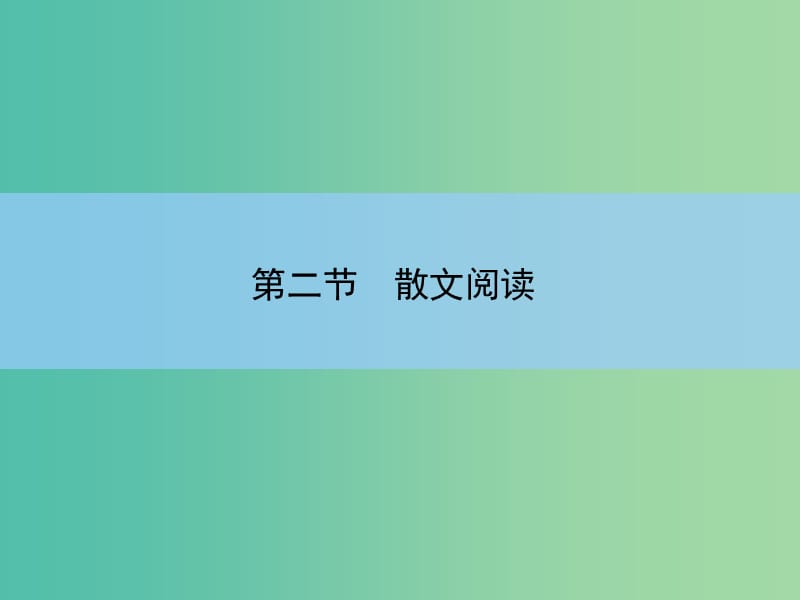 第二节　散文阅读